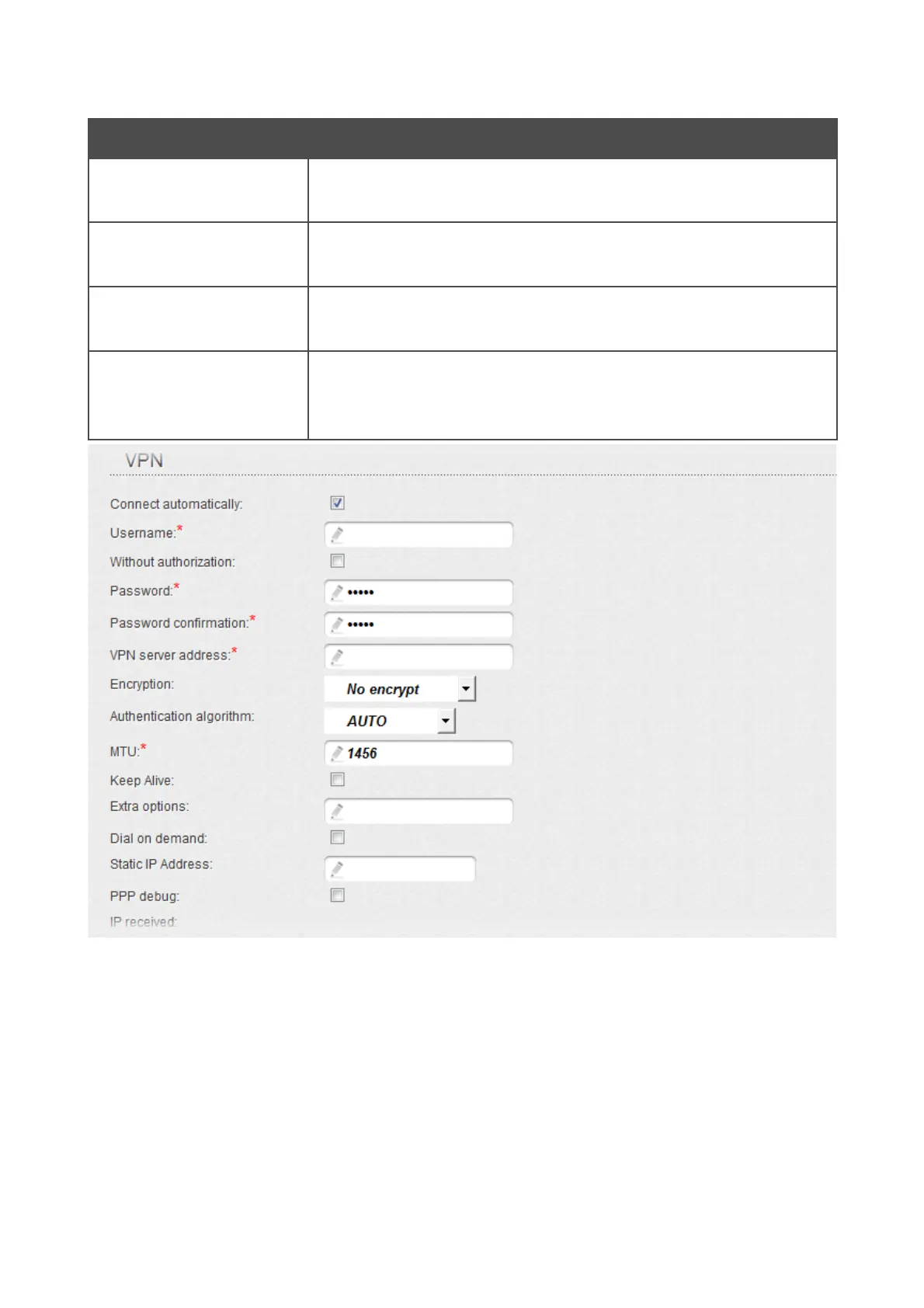 VPN

Connect automatically:

Username:*

Without authorization:

Password:* •••••

Password confirmation:* •••••

VPN server address:*

Encryption: No encrypt

Authentication algorithm: AUTO

MTU:* 1456

Keep Alive:

Extra options:

Dial on demand:

Static IP Address:

PPP debug:

IP received: